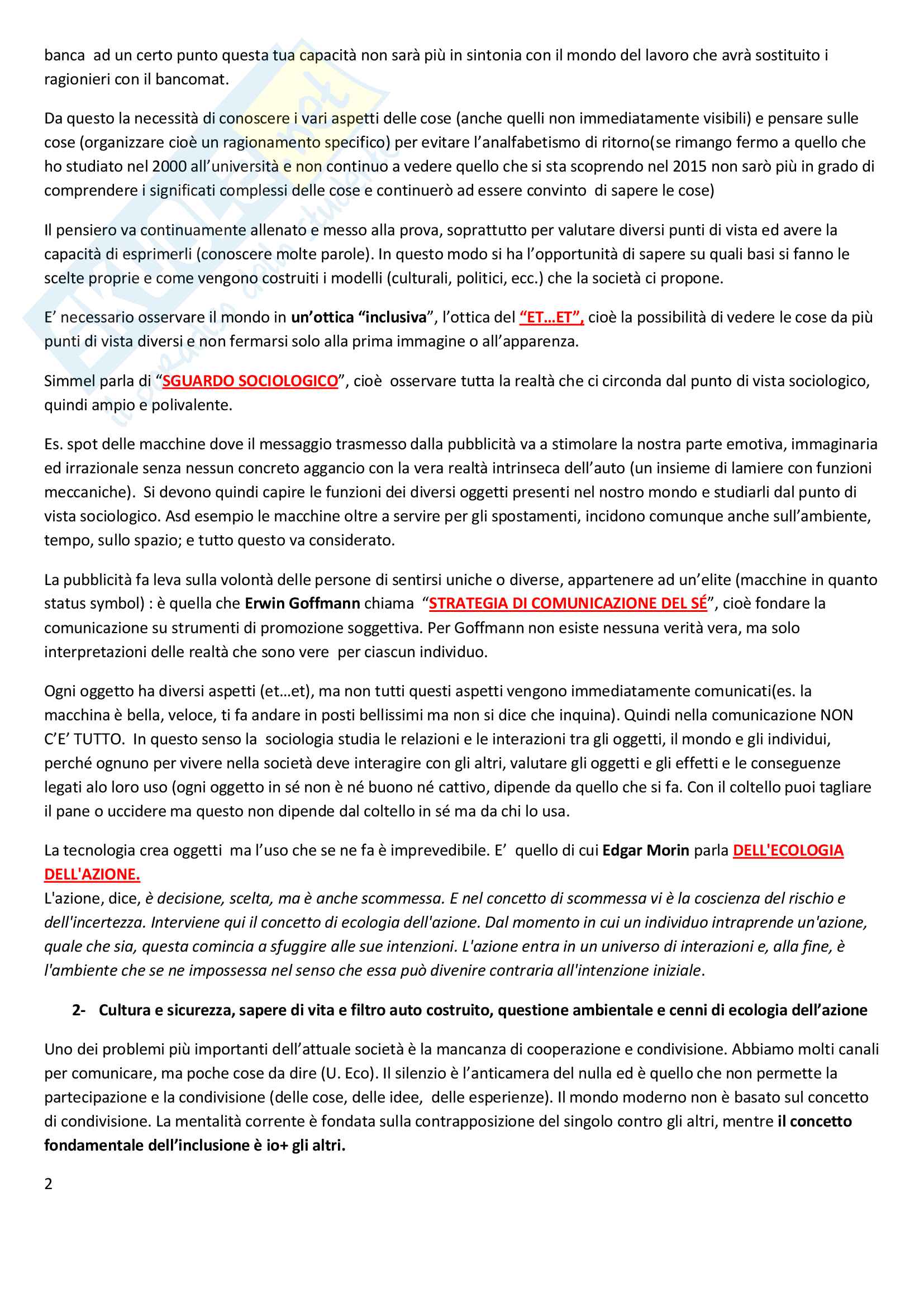 banca ad un certo punto questa tua capacità non sarà più in sintonia con il mondo del lavoro che avrà sostituito i ragionieri con il bancomat.

Da questo la necessità di conoscere i vari aspetti delle cose (anche quelli non immediatamente visibili) e pensare sulle cose (organizzare cioè un ragionamento specifico) per evitare l'analfabetismo di ritorno(se rimango fermo a quello che ho studiato nel 2000 all'università e non continuo a vedere quello che si sta scoprendo nel 2015 non sarò più in grado di comprendere i significati complessi delle cose e continuerò ad essere convinto di sapere le cose)

Il pensiero va continuamente allenato e messo alla prova, soprattutto per valutare diversi punti di vista ed avere la capacità di esprimerli (conoscere molte parole). In questo modo si ha l'opportunità di sapere su quali basi si fanno le scelte proprie e come vengono costruiti i modelli (culturali, politici, ecc.) che la società ci propone.

E' necessario osservare il mondo in un'ottica "inclusiva", l'ottica del "ET…ET", cioè la possibilità di vedere le cose da più punti di vista diversi e non fermarsi solo alla prima immagine o all'apparenza.

Simmel parla di "SGUARDO SOCIOLOGICO", cioè osservare tutta la realtà che ci circonda dal punto di vista sociologico, quindi ampio e polivalente.

Es. spot delle macchine dove il messaggio trasmesso dalla pubblicità va a stimolare la nostra parte emotiva, immaginaria ed irrazionale senza nessun concreto aggancio con la vera realtà intrinseca dell'auto (un insieme di lamiere con funzioni meccaniche). Si devono quindi capire le funzioni dei diversi oggetti presenti nel nostro mondo e studiarli dal punto di vista sociologico. Asd esempio le macchine oltre a servire per gli spostamenti, incidono comunque anche sull'ambiente, tempo, sullo spazio; e tutto questo va considerato.

La pubblicità fa leva sulla volontà delle persone di sentirsi uniche o diverse, appartenere ad un'elite (macchine in quanto status symbol) : è quella che Erwin Goffmann chiama "STRATEGIA DI COMUNICAZIONE DEL SÉ", cioè fondare la comunicazione su strumenti di promozione soggettiva. Per Goffmann non esiste nessuna verità vera, ma solo interpretazioni delle realtà che sono vere per ciascun individuo.

Ogni oggetto ha diversi aspetti (et…et), ma non tutti questi aspetti vengono immediatamente comunicati(es. la macchina è bella, veloce, ti fa andare in posti bellissimi ma non si dice che inquina). Quindi nella comunicazione NON C'E' TUTTO. In questo senso la sociologia studia le relazioni e le interazioni tra gli oggetti, il mondo e gli individui, perché ognuno per vivere nella società deve interagire con gli altri, valutare gli oggetti e gli effetti e le conseguenze legati alo loro uso (ogni oggetto in sé non è né buono né cattivo, dipende da quello che si fa. Con il coltello puoi tagliare il pane o uccidere ma questo non dipende dal coltello in sé ma da chi lo usa.

La tecnologia crea oggetti ma l'uso che se ne fa è imprevedibile. E' quello di cui Edgar Morin parla DELL'ECOLOGIA DELL'AZIONE.
L'azione, dice, è decisione, scelta, ma è anche scommessa. E nel concetto di scommessa vi è la coscienza del rischio e dell'incertezza. Interviene qui il concetto di ecologia dell'azione. Dal momento in cui un individuo intraprende un'azione, quale che sia, questa comincia a sfuggire alle sue intenzioni. L'azione entra in un universo di interazioni e, alla fine, è l'ambiente che se ne impossessa nel senso che essa può divenire contraria all'intenzione iniziale.

2- Cultura e sicurezza, sapere di vita e filtro auto costruito, questione ambientale e cenni di ecologia dell'azione

Uno dei problemi più importanti dell'attuale società è la mancanza di cooperazione e condivisione. Abbiamo molti canali per comunicare, ma poche cose da dire (U. Eco). Il silenzio è l'anticamera del nulla ed è quello che non permette la partecipazione e la condivisione (delle cose, delle idee, delle esperienze). Il mondo moderno non è basato sul concetto di condivisione. La mentalità corrente è fondata sulla contrapposizione del singolo contro gli altri, mentre il concetto fondamentale dell'inclusione è io+ gli altri.

2